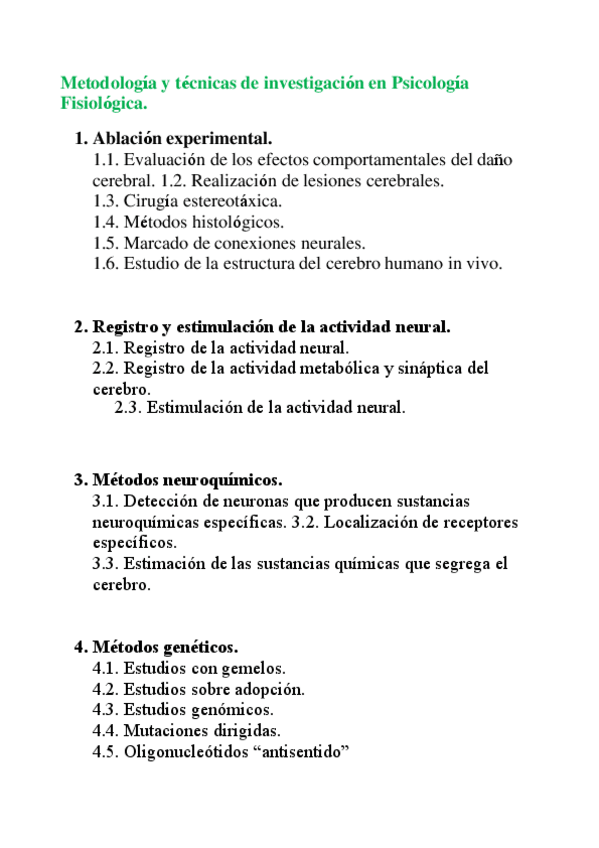 Metodología y técnicas de investigación en Psicología Fisiológica.

1. Ablación experimental.
1.1. Evaluación de los efectos comportamentales del daño cerebral. 1.2. Realización de lesiones cerebrales.
1.3. Cirugía estereotáxica.
1.4. Métodos histológicos.
1.5. Marcado de conexiones neurales.
1.6. Estudio de la estructura del cerebro humano in vivo.

2. Registro y estimulación de la actividad neural.
2.1. Registro de la actividad neural.
2.2. Registro de la actividad metabólica y sináptica del cerebro.
2.3. Estimulación de la actividad neural.

3. Métodos neuroquímicos.
3.1. Detección de neuronas que producen sustancias neuroquímicas específicas. 3.2. Localización de receptores específicos.
3.3. Estimación de las sustancias químicas que segrega el cerebro.

4. Métodos genéticos.
4.1. Estudios con gemelos.
4.2. Estudios sobre adopción.
4.3. Estudios genómicos.
4.4. Mutaciones dirigidas.
4.5. Oligonucleótidos “antisentido”